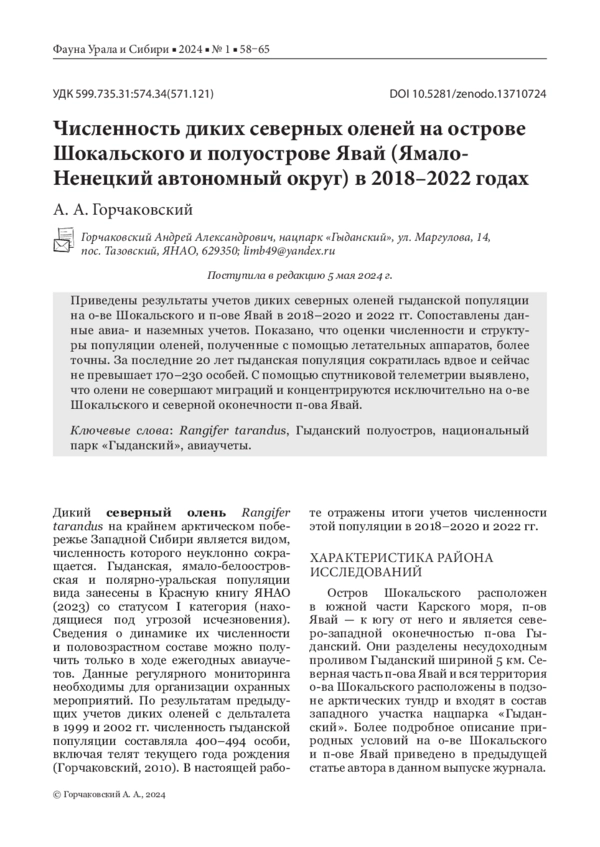 Фауна Урала и Сибири ▪ 2024 ▪ № 1 ▪ 58–65

УДК 599.735.31:574.34(571.121)

DOI 10.5281/zenodo.13710724

Численность диких северных оленей на острове Шокальского и полуострове Явай (Ямало-Ненецкий автономный округ) в 2018–2022 годах

А. А. Горчаковский

Горчаковский Андрей Александрович, нацпарк «Гыданский», ул. Маргулова, 14, пос. Тазовский, ЯНАО, 629350; limb49@yandex.ru

Поступила в редакцию 5 мая 2024 г.

Приведены результаты учетов диких северных оленей гыданской популяции на о-ве Шокальского и п-ове Явай в 2018–2020 и 2022 гг. Сопоставлены данные авиа- и наземных учетов. Показано, что оценки численности и структуры популяции оленей, полученные с помощью летательных аппаратов, более точны. За последние 20 лет гыданская популяция сократилась вдвое и сейчас не превышает 170–230 особей. С помощью спутниковой телеметрии выявлено, что олени не совершают миграций и концентрируются исключительно на о-ве Шокальского и северной оконечности п-ова Явай.

Ключевые слова: Rangifer tarandus, Гыданский полуостров, национальный парк «Гыданский», авиаучеты.

Дикий северный олень Rangifer tarandus на крайнем арктическом побережье Западной Сибири является видом, численность которого неуклонно сокращается. Гыданская, ямало-белоостровская и полярно-уральская популяции вида занесены в Красную книгу ЯНАО (2023) со статусом I категория (находящиеся под угрозой исчезновения). Сведения о динамике их численности и половозрастном составе можно получить только в ходе ежегодных авиаучетов. Данные регулярного мониторинга необходимы для организации охранных мероприятий. По результатам предыдущих учетов диких оленей с дельталета в 1999 и 2002 гг. численность гыданской популяции составляла 400–494 особи, включая телят текущего года рождения (Горчаковский, 2010). В настоящей работе отражены итоги учетов численности этой популяции в 2018–2020 и 2022 гг.

ХАРАКТЕРИСТИКА РАЙОНА ИССЛЕДОВАНИЙ

Остров Шокальского расположен в южной части Карского моря, п-ов Явай — к югу от него и является северо-западной оконечностью п-ова Гыданский. Они разделены несудоходным проливом Гыданский шириной 5 км. Северная часть п-ова Явай и вся территория о-ва Шокальского расположены в подзоне арктических тундр и входят в состав западного участка нацпарка «Гыданский». Более подробное описание природных условий на о-ве Шокальского и п-ове Явай приведено в предыдущей статье автора в данном выпуске журнала.

© Горчаковский А. А., 2024